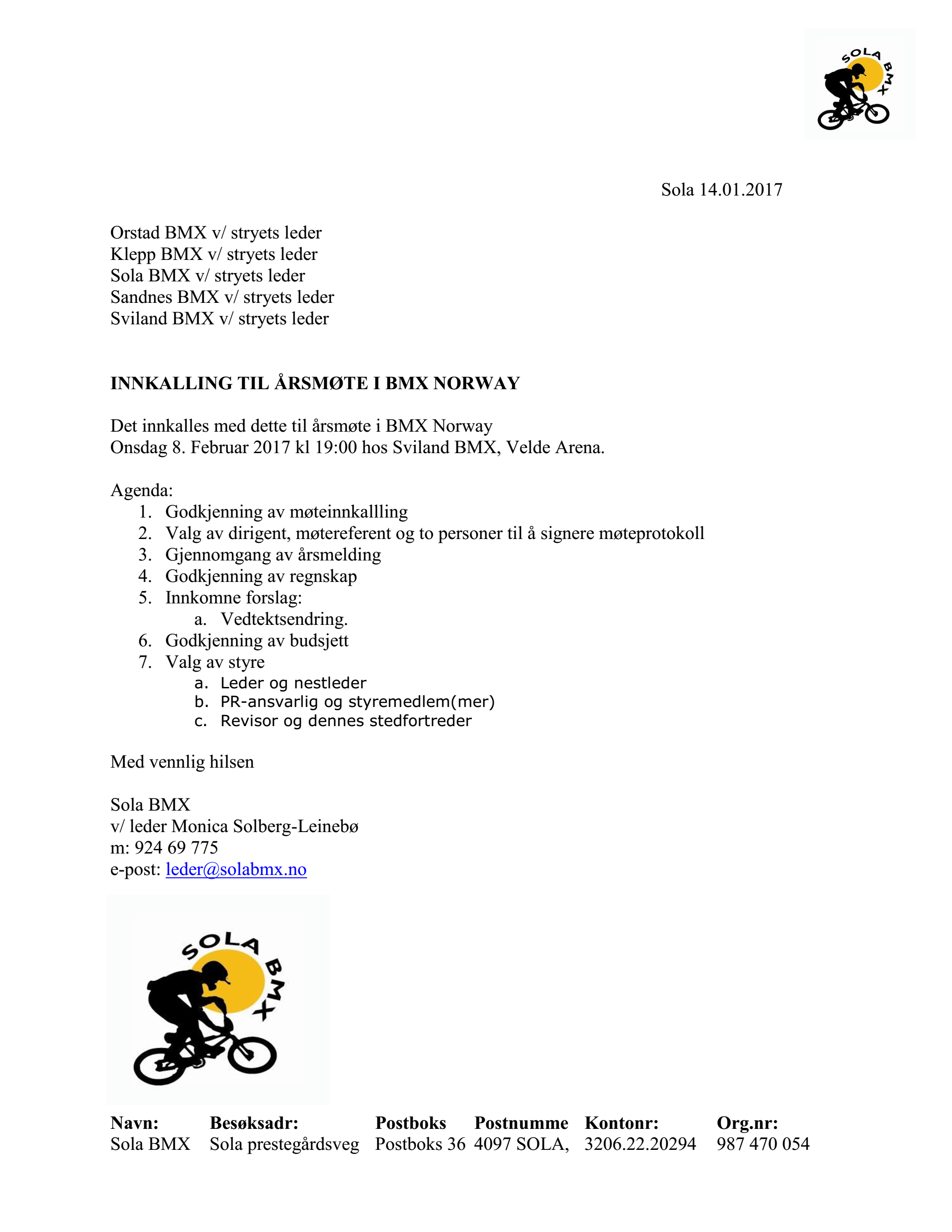 SOLA BMX

Sola 14.01.2017

Orstad BMX v/ stryets leder
Klepp BMX v/ stryets leder
Sola BMX v/ stryets leder
Sandnes BMX v/ stryets leder
Sviland BMX v/ stryets leder

INNKALLING TIL ÅRSMØTE I BMX NORWAY

Det innkalles med dette til årsmøte i BMX Norway
Onsdag 8. Februar 2017 kl 19:00 hos Sviland BMX, Velde Arena.

Agenda:
1. Godkjenning av møteinnkallling
2. Valg av dirigent, møtereferent og to personer til å signere møteprotokoll
3. Gjennomgang av årsmelding
4. Godkjenning av regnskap
5. Innkomne forslag:
a. Vedtektsendring.
6. Godkjenning av budsjett
7. Valg av styre
a. Leder og nestleder
b. PR-ansvarlig og styremedlem(mer)
c. Revisor og dennes stedfortreder

Med vennlig hilsen

Sola BMX
v/ leder Monica Solberg-Leinebø
m: 924 69 775
e-post: leder@solabmx.no

SOLA BMX

| Navn: | Besøksadr: | Postboks | Postnumme | Kontonr: | Org.nr: |
|---|---|---|---|---|---|
| Sola BMX | Sola prestegårdsveg | Postboks 36 | 4097 SOLA, | 3206.22.20294 | 987 470 054 |